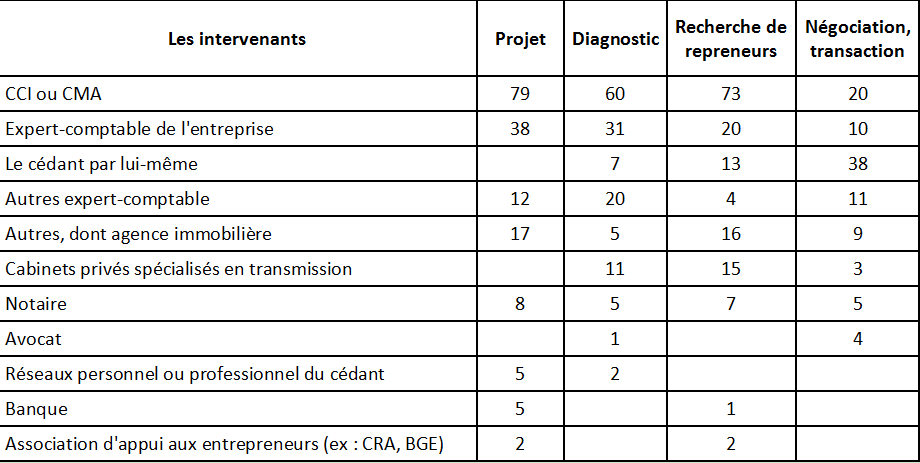 | Les intervenants | Projet | Diagnostic | Recherche de repreneurs | Négociation, transaction |
|---|---|---|---|---|
| CCI ou CMA | 79 | 60 | 73 | 20 |
| Expert-comptable de l'entreprise | 38 | 31 | 20 | 10 |
| Le cédant par lui-même | | 7 | 13 | 38 |
| Autres expert-comptable | 12 | 20 | 4 | 11 |
| Autres, dont agence immobilière | 17 | 5 | 16 | 9 |
| Cabinets privés spécialisés en transmission | | 11 | 15 | 3 |
| Notaire | 8 | 5 | 7 | 5 |
| Avocat | | 1 | | 4 |
| Réseaux personnel ou professionnel du cédant | 5 | 2 | | |
| Banque | 5 | | 1 | |
| Association d'appui aux entrepreneurs (ex : CRA, BGE) | 2 | | 2 | |